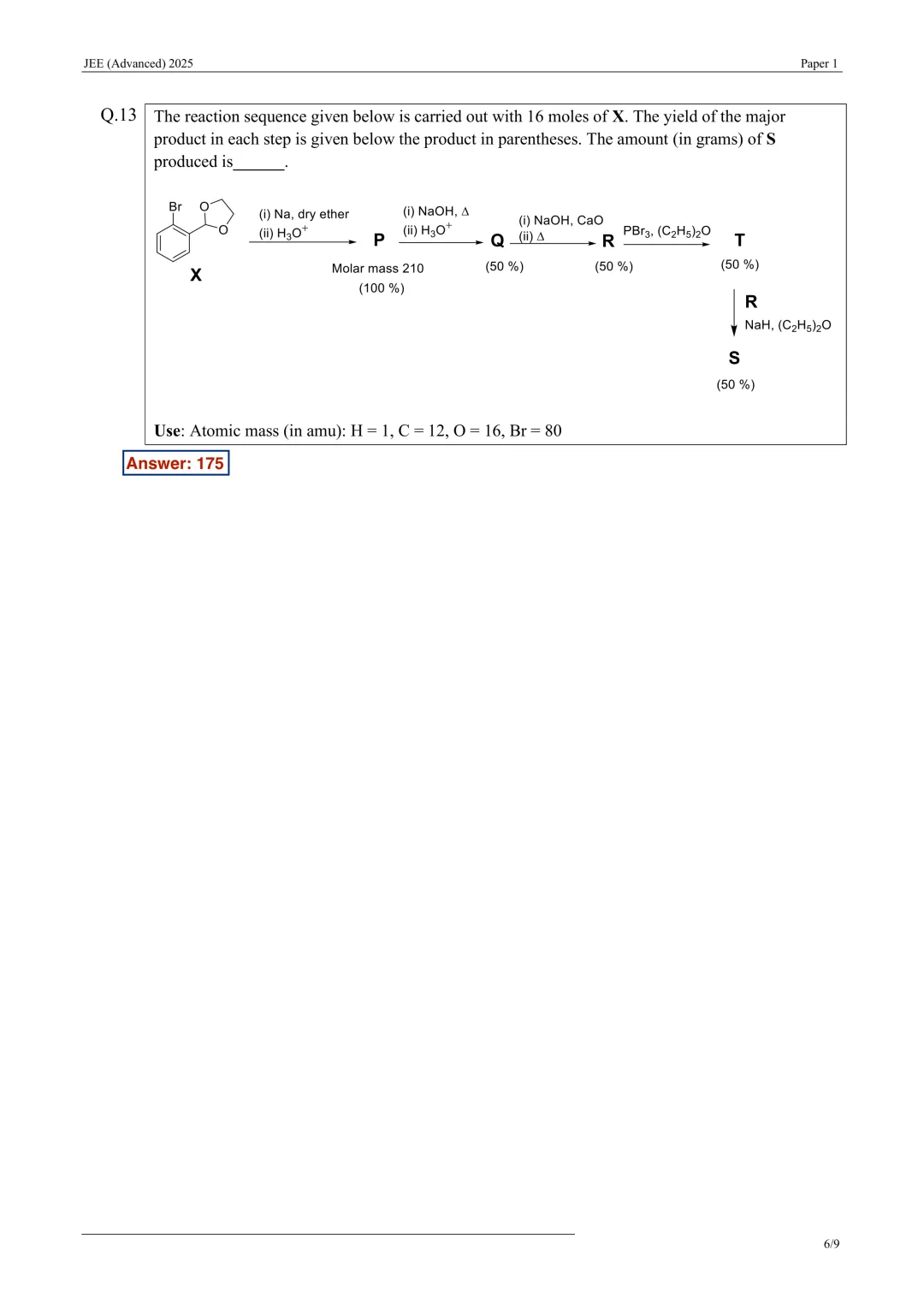 JEE (Advanced) 2025

Paper 1

Q.13 The reaction sequence given below is carried out with 16 moles of X. The yield of the major product in each step is given below the product in parentheses. The amount (in grams) of S produced is____.

Br
O
O

X

(i) Na, dry ether
(ii) $H_3O^+$

P
Molar mass 210
(100 %)

(i) NaOH, Δ
(ii) $H_3O^+$

Q
(50 %)

(i) NaOH, CaO
(ii) Δ

R
(50 %)

$PBr_3$, $(C_2H_5)_2O$

T
(50 %)

R
NaH, $(C_2H_5)_2O$

S
(50 %)

Use: Atomic mass (in amu): H = 1, C = 12, O = 16, Br = 80

Answer: 175

6/9